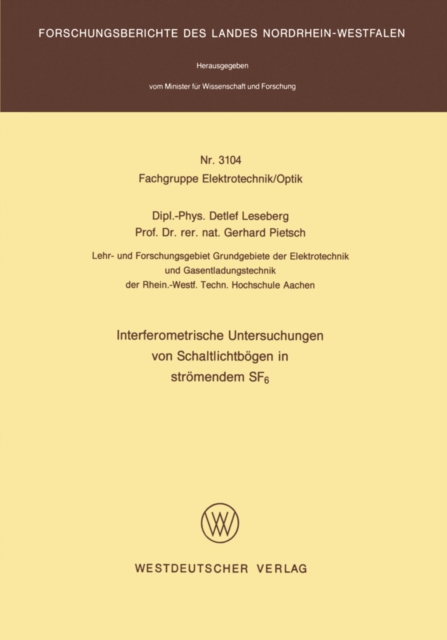 FORSCHUNGSBERICHTE DES LANDES NORDRHEIN-WESTFALEN

Herausgegeben

vom Minister für Wissenschaft und Forschung

Nr. 3104
Fachgruppe Elektrotechnik/Optik

Dipl.-Phys. Detlef Leseberg
Prof. Dr. rer. nat. Gerhard Pietsch

Lehr- und Forschungsgebiet Grundgebiete der Elektrotechnik und Gasentladungstechnik der Rhein.-Westf. Techn. Hochschule Aachen

Interferometrische Untersuchungen von Schaltlichtbögen in strömendem $SF_6$

WESTDEUTSCHER VERLAG